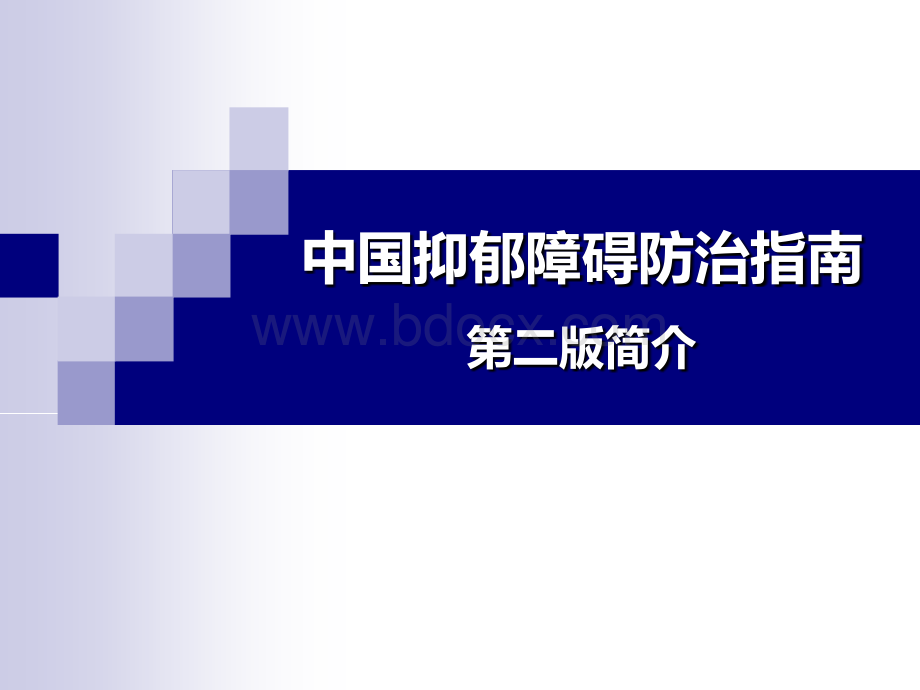 中国抑郁障碍防治指南

www.bdocx.com

第二版简介